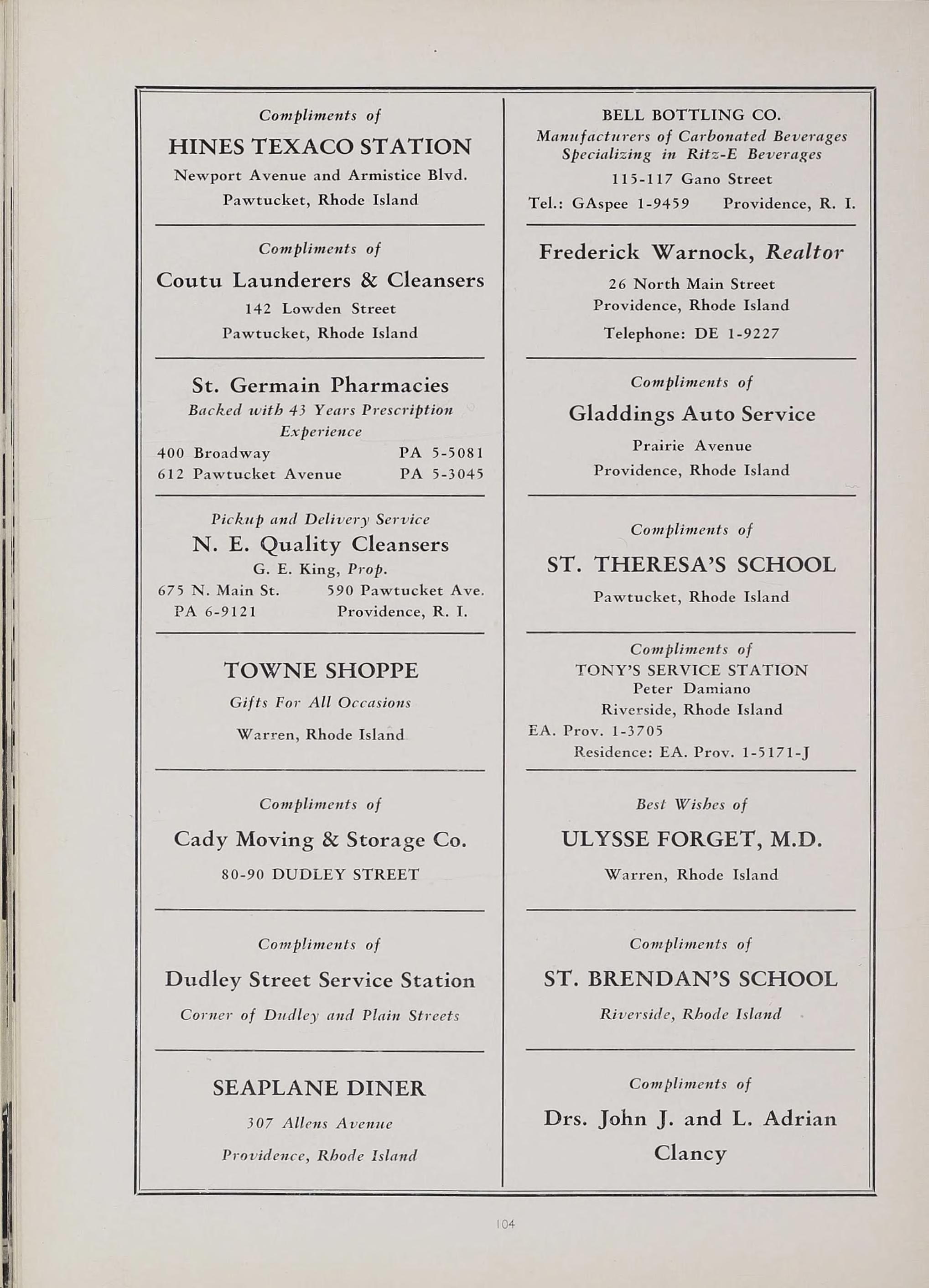 Compliments of
HINES TEXACO STATION
Newport Avenue and Armistice Blvd.
Pawtucket, Rhode Island

Compliments of
Coutu Launderers & Cleansers
142 Lowden Street
Pawtucket, Rhode Island

St. Germain Pharmacies
Backed with 43 Years Prescription Experience
400 Broadway PA 5-5081
612 Pawtucket Avenue PA 5-3045

Pickup and Delivery Service
N. E. Quality Cleansers
G. E. King, Prop.
675 N. Main St. 590 Pawtucket Ave.
PA 6-9121 Providence, R. I.

TOWNE SHOPPE
Gifts For All Occasions
Warren, Rhode Island

Compliments of
Cady Moving & Storage Co.
80-90 DUDLEY STREET

Compliments of
Dudley Street Service Station
Corner of Dudley and Plain Streets

SEAPLANE DINER
307 Allens Avenue
Providence, Rhode Island

BELL BOTTLING CO.
Manufacturers of Carbonated Beverages
Specializing in Ritz-E Beverages
115-117 Gano Street
Tel.: GAspee 1-9459 Providence, R. I.

Frederick Warnock, Realtor
26 North Main Street
Providence, Rhode Island
Telephone: DE 1-9227

Compliments of
Gladdings Auto Service
Prairie Avenue
Providence, Rhode Island

Compliments of
ST. THERESA'S SCHOOL
Pawtucket, Rhode Island

Compliments of
TONY'S SERVICE STATION
Peter Damiano
Riverside, Rhode Island
EA. Prov. 1-3705
Residence: EA. Prov. 1-5171-J

Best Wishes of
ULYSSE FORGET, M.D.
Warren, Rhode Island

Compliments of
ST. BRENDAN'S SCHOOL
Riverside, Rhode Island

Compliments of
Drs. John J. and L. Adrian Clancy

104